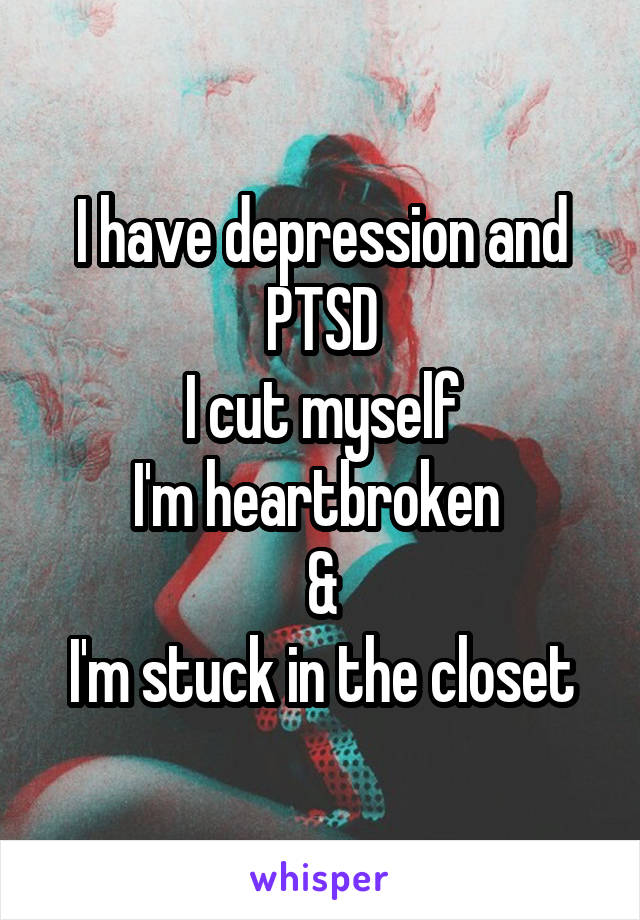 I have depression and PTSD
I cut myself
I'm heartbroken
&
I'm stuck in the closet

whisper